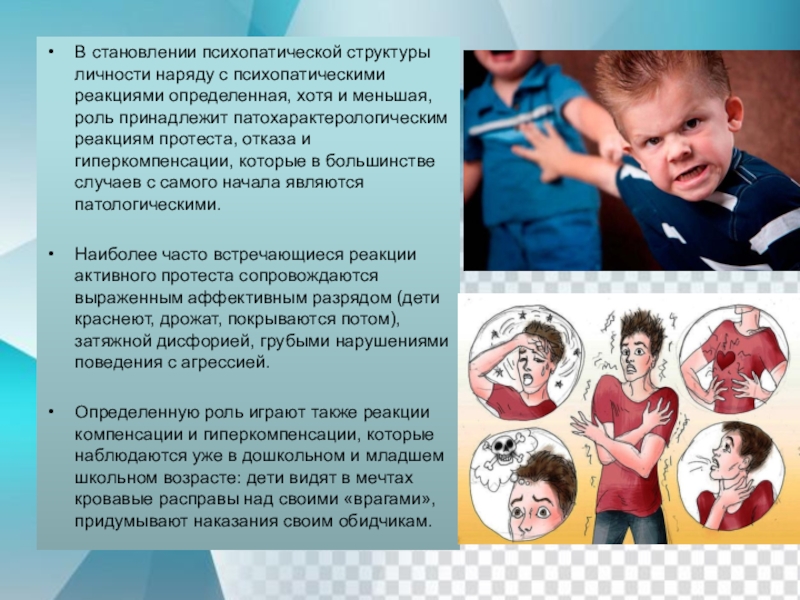 • В становлении психопатической структуры личности наряду с психопатическими реакциями определенная, хотя и меньшая, роль принадлежит патохарактерологическим реакциям протеста, отказа и гиперкомпенсации, которые в большинстве случаев с самого начала являются патологическими.

• Наиболее часто встречающиеся реакции активного протеста сопровождаются выраженным аффективным разрядом (дети краснеют, дрожат, покрываются потом), затяжной дисфорией, грубыми нарушениями поведения с агрессией.

• Определенную роль играют также реакции компенсации и гиперкомпенсации, которые наблюдаются уже в дошкольном и младшем школьном возрасте: дети видят в мечтах кровавые расправы над своими «врагами», придумывают наказания своим обидчикам.